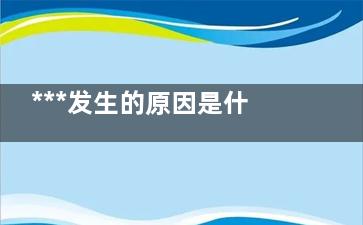 ***发生的原因是什